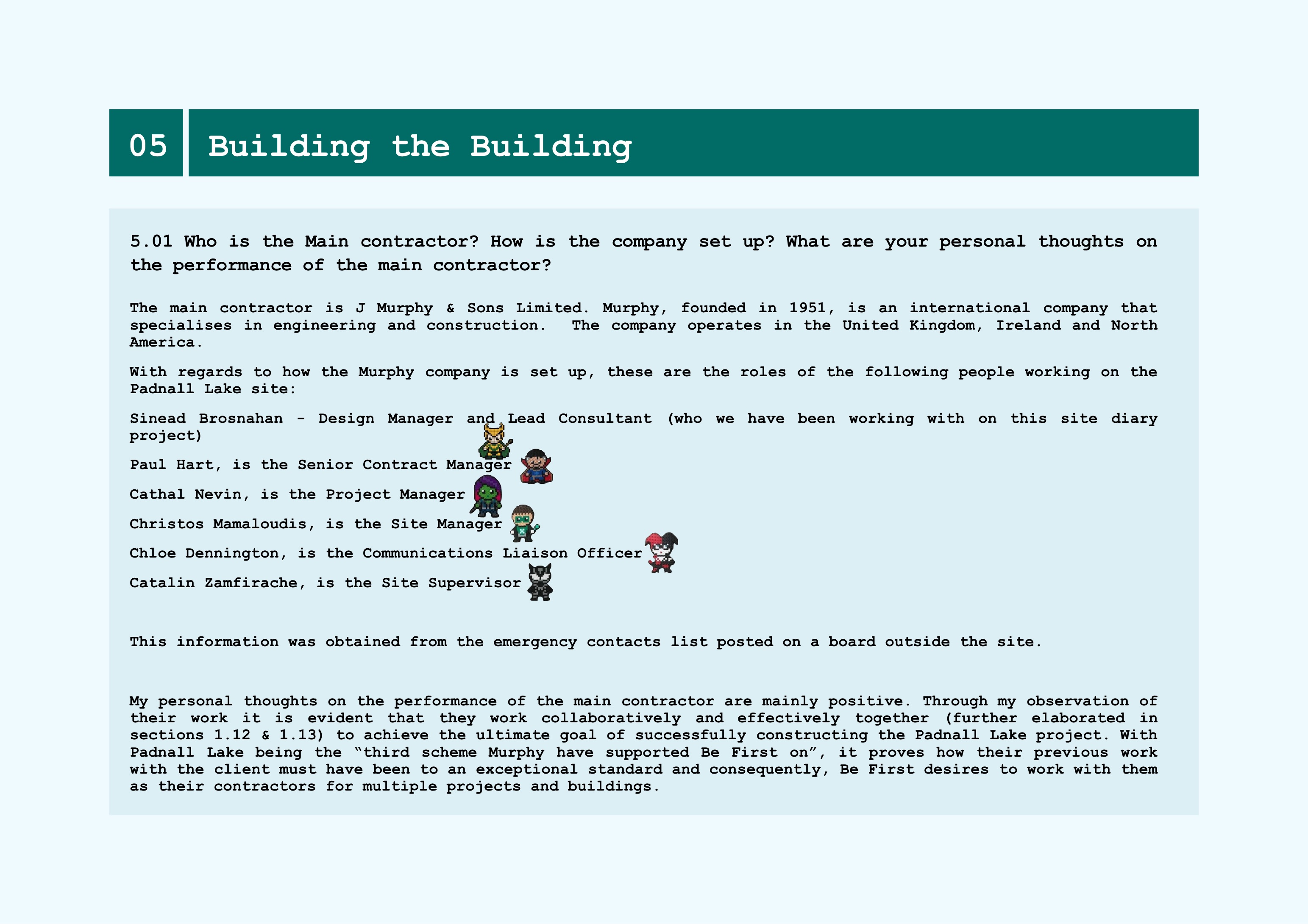 05 Building the Building

5.01 Who is the Main contractor? How is the company set up? What are your personal thoughts on the performance of the main contractor?

The main contractor is J Murphy & Sons Limited. Murphy, founded in 1951, is an international company that specialises in engineering and construction. The company operates in the United Kingdom, Ireland and North America.

With regards to how the Murphy company is set up, these are the roles of the following people working on the Padnall Lake site:

Sinead Brosnahan - Design Manager and Lead Consultant (who we have been working with on this site diary project)

Paul Hart, is the Senior Contract Manager

Cathal Nevin, is the Project Manager

Christos Mamaloudis, is the Site Manager

Chloe Dennington, is the Communications Liaison Officer

Catalin Zamfirache, is the Site Supervisor

This information was obtained from the emergency contacts list posted on a board outside the site.

My personal thoughts on the performance of the main contractor are mainly positive. Through my observation of their work it is evident that they work collaboratively and effectively together (further elaborated in sections 1.12 & 1.13) to achieve the ultimate goal of successfully constructing the Padnall Lake project. With Padnall Lake being the “third scheme Murphy have supported Be First on”, it proves how their previous work with the client must have been to an exceptional standard and consequently, Be First desires to work with them as their contractors for multiple projects and buildings.